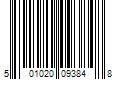 5 01020 09384 8